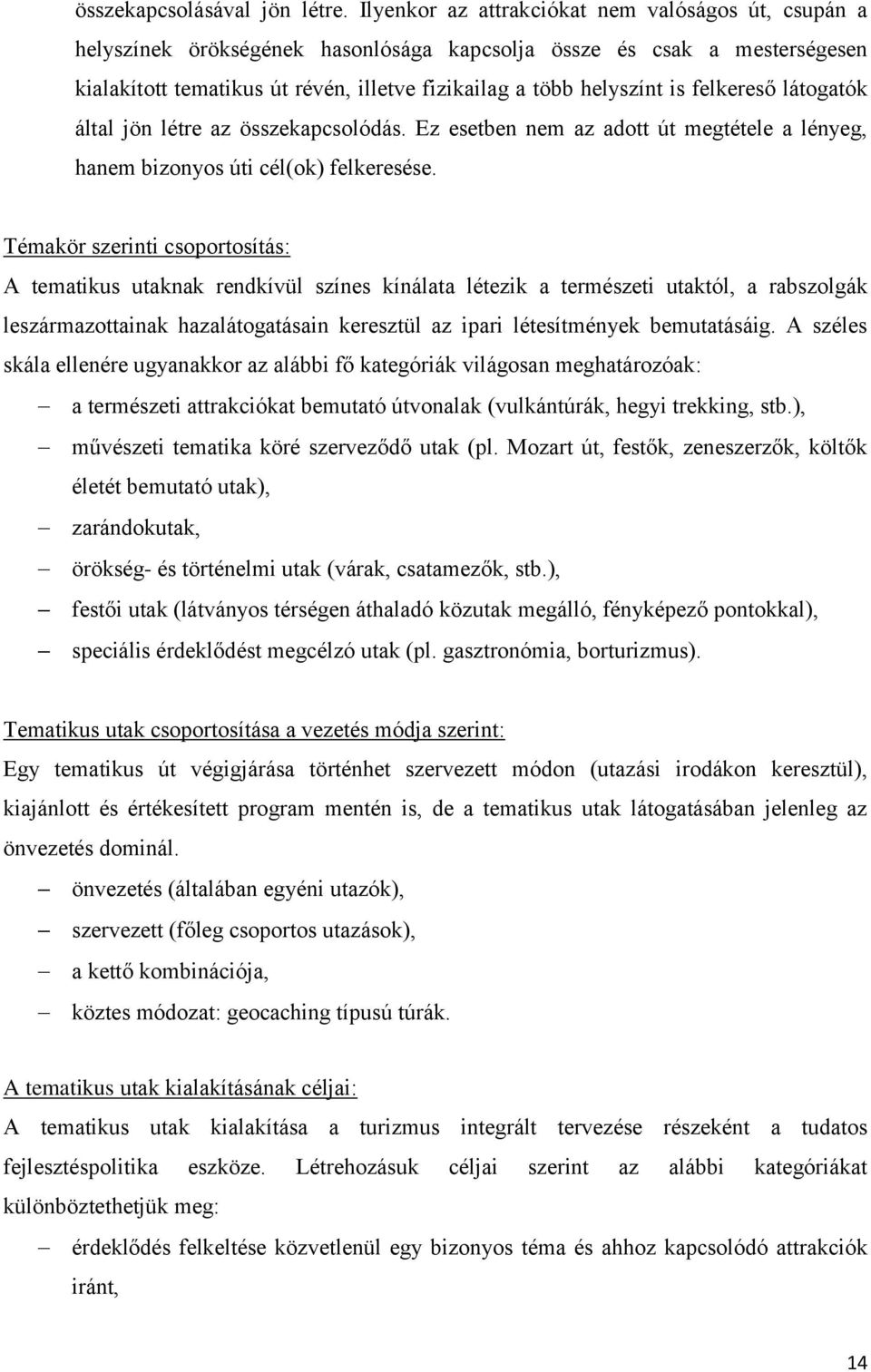 összekapcsolásával jön létre. Ilyenkor az attrakciókat nem valóságos út, csupán a helyszínek örökségének hasonlósága kapcsolja össze és csak a mesterségesen kialakított tematikus út révén, illetve fizikailag a több helyszínt is felkereső látogatók által jön létre az összekapcsolódás. Ez esetben nem az adott út megtétele a lényeg, hanem bizonyos úti cél(ok) felkeresése.

Témakör szerinti csoportosítás:
A tematikus utaknak rendkívül színes kínálata létezik a természeti utaktól, a rabszolgák leszármazottainak hazalátogatásain keresztül az ipari létesítmények bemutatásáig. A széles skála ellenére ugyanakkor az alábbi fő kategóriák világosan meghatározóak:
– a természeti attrakciókat bemutató útvonalak (vulkántúrák, hegyi trekking, stb.),
– művészeti tematika köré szerveződő utak (pl. Mozart út, festők, zeneszerzők, költők életét bemutató utak),
– zarándokutak,
– örökség- és történelmi utak (várak, csatamezők, stb.),
– festői utak (látványos térségen áthaladó közutak megálló, fényképező pontokkal),
– speciális érdeklődést megcélzó utak (pl. gasztronómia, borturizmus).

Tematikus utak csoportosítása a vezetés módja szerint:
Egy tematikus út végigjárása történhet szervezett módon (utazási irodákon keresztül), kiajánlott és értékesített program mentén is, de a tematikus utak látogatásában jelenleg az önvezetés dominál.
– önvezetés (általában egyéni utazók),
– szervezett (főleg csoportos utazások),
– a kettő kombinációja,
– köztes módozat: geocaching típusú túrák.

A tematikus utak kialakításának céljai:
A tematikus utak kialakítása a turizmus integrált tervezése részeként a tudatos fejlesztéspolitika eszköze. Létrehozásuk céljai szerint az alábbi kategóriákat különböztethetjük meg:
– érdeklődés felkeltése közvetlenül egy bizonyos téma és ahhoz kapcsolódó attrakciók iránt,

14